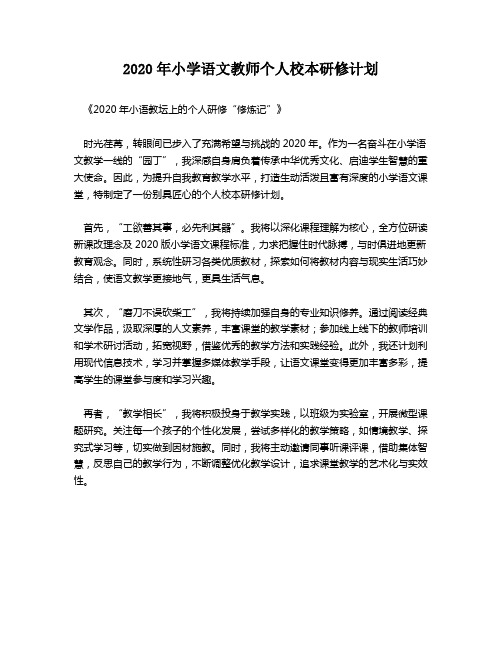 2020 年小学语文教师个人校本研修计划

《2020 年小语教坛上的个人研修“修炼记”》

时光荏苒，转眼间已步入了充满希望与挑战的 2020 年。作为一名奋斗在小学语文教学一线的“园丁”，我深感自身肩负着传承中华优秀文化、启迪学生智慧的重大使命。因此，为提升自我教育教学水平，打造生动活泼且富有深度的小学语文课堂，特制定了一份别具匠心的个人校本研修计划。

首先，“工欲善其事，必先利其器”。我将以深化课程理解为核心，全方位研读新课改理念及 2020 版小学语文课程标准，力求把握住时代脉搏，与时俱进地更新教育观念。同时，系统性研习各类优质教材，探索如何将教材内容与现实生活巧妙结合，使语文教学更接地气，更具生活气息。

其次，“磨刀不误砍柴工”，我将持续加强自身的专业知识修养。通过阅读经典文学作品，汲取深厚的人文素养，丰富课堂的教学素材；参加线上线下的教师培训和学术研讨活动，拓宽视野，借鉴优秀的教学方法和实践经验。此外，我还计划利用现代信息技术，学习并掌握多媒体教学手段，让语文课堂变得更加丰富多彩，提高学生的课堂参与度和学习兴趣。

再者，“教学相长”，我将积极投身于教学实践，以班级为实验室，开展微型课题研究。关注每一个孩子的个性化发展，尝试多样化的教学策略，如情境教学、探究式学习等，切实做到因材施教。同时，我将主动邀请同事听课评课，借助集体智慧，反思自己的教学行为，不断调整优化教学设计，追求课堂教学的艺术化与实效性。